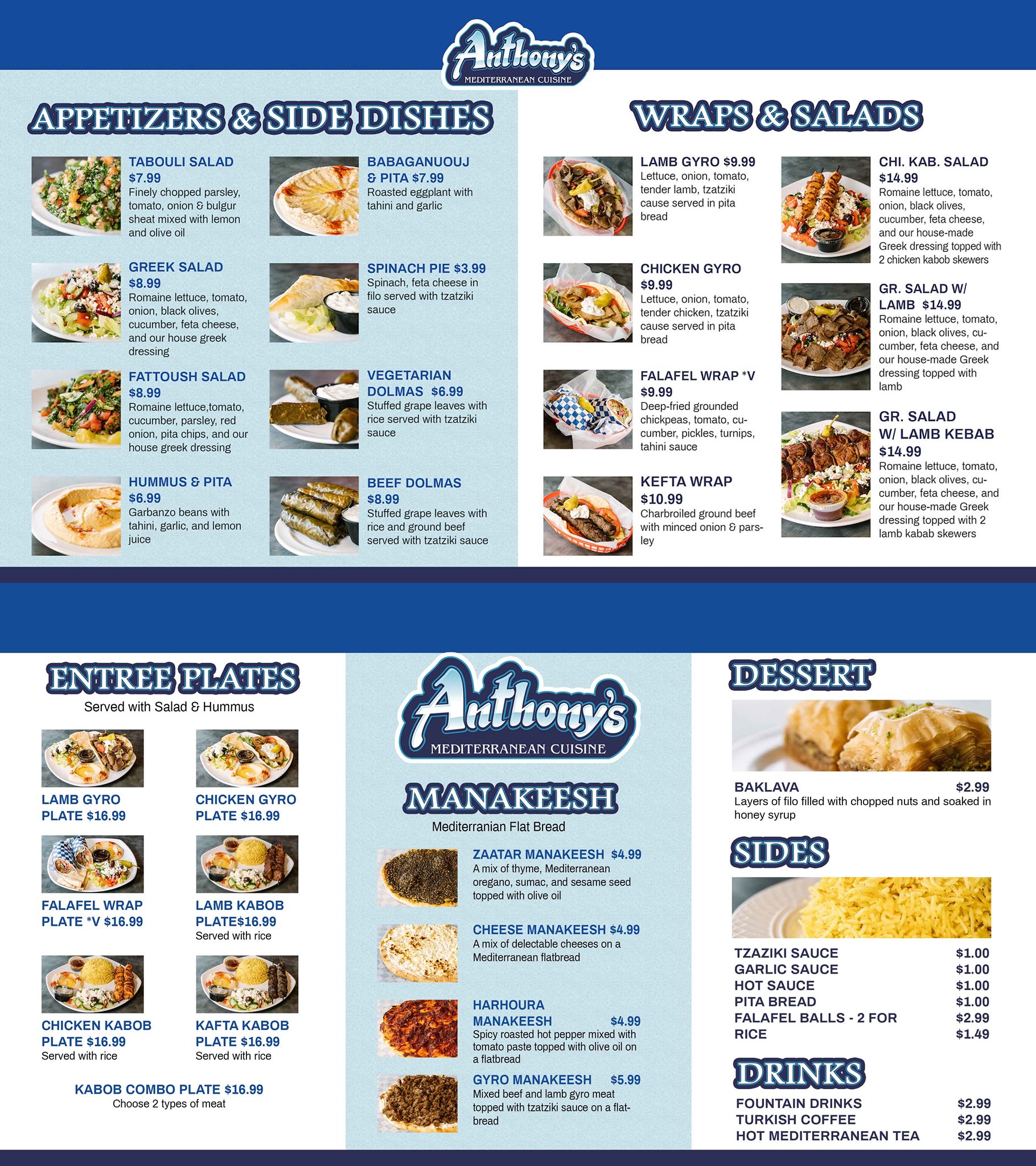 Anthony's
MEDITERRANEAN CUISINE

APPETIZERS & SIDE DISHES

TABOULI SALAD $7.99
Finely chopped parsley, tomato, onion & bulgur sheat mixed with lemon and olive oil

GREEK SALAD $8.99
Romaine lettuce, tomato, onion, black olives, cucumber, feta cheese, and our house greek dressing

FATTOUSH SALAD $8.99
Romaine lettuce,tomato, cucumber, parsley, red onion, pita chips, and our house greek dressing

HUMMUS & PITA $6.99
Garbanzo beans with tahini, garlic, and lemon juice

BABAGANUOUJ & PITA $7.99
Roasted eggplant with tahini and garlic

SPINACH PIE $3.99
Spinach, feta cheese in filo served with tzatziki sauce

VEGETARIAN DOLMAS $6.99
Stuffed grape leaves with rice served with tzatziki sauce

BEEF DOLMAS $8.99
Stuffed grape leaves with rice and ground beef served with tzatziki sauce

WRAPS & SALADS

LAMB GYRO $9.99
Lettuce, onion, tomato, tender lamb, tzatziki cause served in pita bread

CHICKEN GYRO $9.99
Lettuce, onion, tomato, tender chicken, tzatziki cause served in pita bread

FALAFEL WRAP *V $9.99
Deep-fried grounded chickpeas, tomato, cucumber, pickles, turnips, tahini sauce

KEFTA WRAP $10.99
Charbroiled ground beef with minced onion & parsley

CHI. KAB. SALAD $14.99
Romaine lettuce, tomato, onion, black olives, cucumber, feta cheese, and our house-made Greek dressing topped with 2 chicken kabob skewers

GR. SALAD W/ LAMB $14.99
Romaine lettuce, tomato, onion, black olives, cucumber, feta cheese, and our house-made Greek dressing topped with lamb

GR. SALAD W/ LAMB KEBAB $14.99
Romaine lettuce, tomato, onion, black olives, cucumber, feta cheese, and our house-made Greek dressing topped with 2 lamb kabab skewers

ENTREE PLATES
Served with Salad & Hummus

LAMB GYRO PLATE $16.99

CHICKEN GYRO PLATE $16.99

FALAFEL WRAP PLATE *V $16.99

LAMB KABOB PLATE$16.99
Served with rice

CHICKEN KABOB PLATE $16.99
Served with rice

KAFTA KABOB PLATE $16.99
Served with rice

KABOB COMBO PLATE $16.99
Choose 2 types of meat

Anthony's
MEDITERRANEAN CUISINE

MANAKEESH
Mediterranian Flat Bread

ZAATAR MANAKEESH $4.99
A mix of thyme, Mediterranean oregano, sumac, and sesame seed topped with olive oil

CHEESE MANAKEESH $4.99
A mix of delectable cheeses on a Mediterranean flatbread

HARHOURA MANAKEESH $4.99
Spicy roasted hot pepper mixed with tomato paste topped with olive oil on a flatbread

GYRO MANAKEESH $5.99
Mixed beef and lamb gyro meat topped with tzatziki sauce on a flatbread

DESSERT

BAKLAVA $2.99
Layers of filo filled with chopped nuts and soaked in honey syrup

SIDES

TZAZIKI SAUCE $1.00
GARLIC SAUCE $1.00
HOT SAUCE $1.00
PITA BREAD $1.00
FALAFEL BALLS - 2 FOR $2.99
RICE $1.49

DRINKS

FOUNTAIN DRINKS $2.99
TURKISH COFFEE $2.99
HOT MEDITERRANEAN TEA $2.99